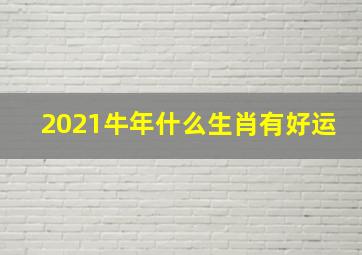 2021牛年什么生肖有好运